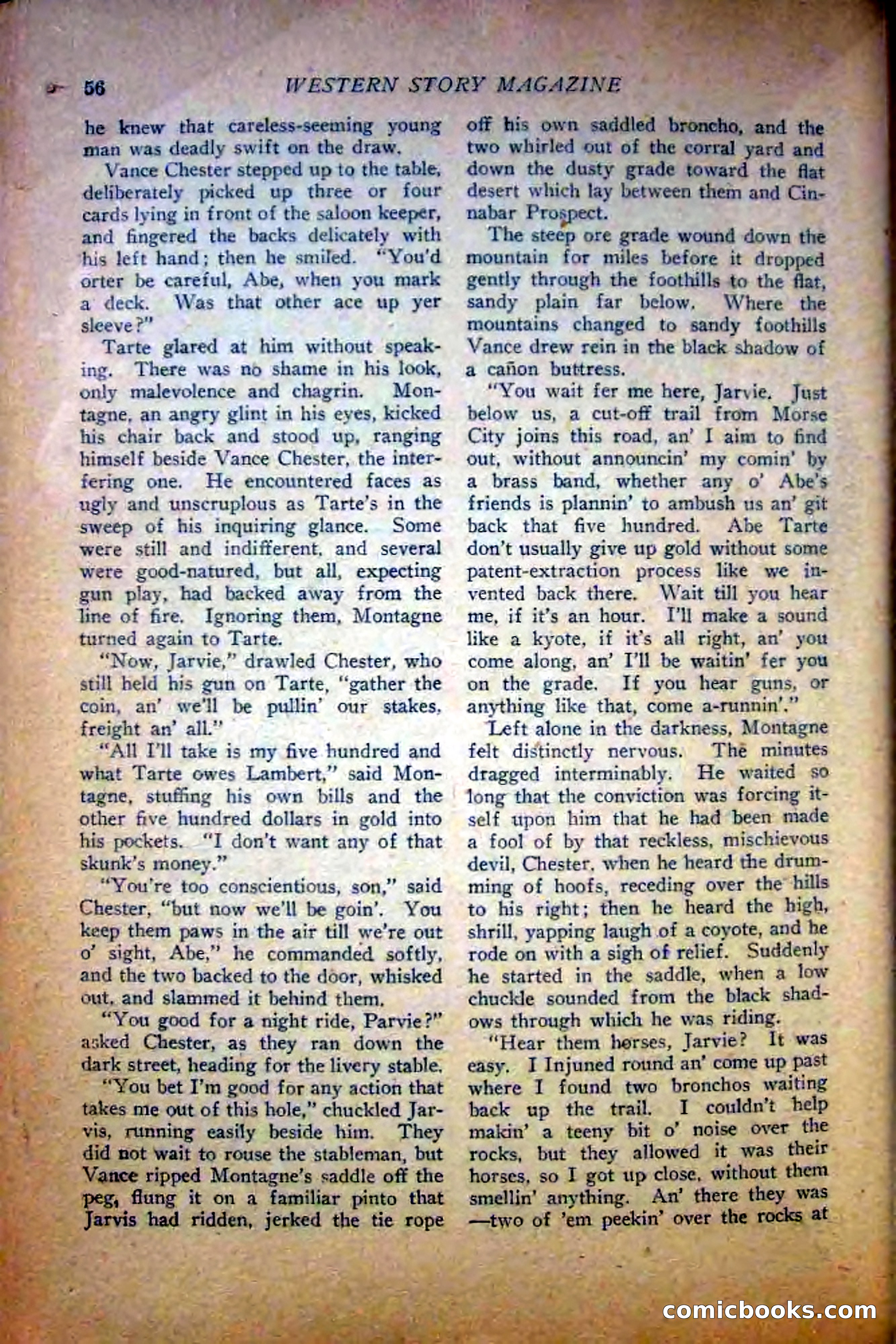 56 WESTERN STORY MAGAZINE

he knew that careless-seeming young man was deadly swift on the draw.

Vance Chester stepped up to the table, deliberately picked up three or four cards lying in front of the saloon keeper, and fingered the backs delicately with his left hand; then he smiled. "You'd orter be careful, Abe, when you mark a deck. Was that other ace up yer sleeve?"

Tarte glared at him without speaking. There was no shame in his look, only malevolence and chagrin. Montagne, an angry glint in his eyes, kicked his chair back and stood up, ranging himself beside Vance Chester, the interfering one. He encountered faces as ugly and unscruplous as Tarte's in the sweep of his inquiring glance. Some were still and indifferent, and several were good-natured, but all, expecting gun play, had backed away from the line of fire. Ignoring them, Montagne turned again to Tarte.

"Now, Jarvie," drawled Chester, who still held his gun on Tarte, "gather the coin, an' we'll be pullin' our stakes, freight an' all."

"All I'll take is my five hundred and what Tarte owes Lambert," said Montagne, stuffing his own bills and the other five hundred dollars in gold into his pockets. "I don't want any of that skunk's money."

"You're too conscientious, son," said Chester, "but now we'll be goin'. You keep them paws in the air till we're out o' sight, Abe," he commanded softly, and the two backed to the door, whisked out, and slammed it behind them.

"You good for a night ride, Parvie?" asked Chester, as they ran down the dark street, heading for the livery stable.

"You bet I'm good for any action that takes me out of this hole," chuckled Jarvis, running easily beside him. They did not wait to rouse the stableman, but Vance ripped Montagne's saddle off the peg, flung it on a familiar pinto that Jarvis had ridden, jerked the tie rope off his own saddled broncho, and the two whirled out of the corral yard and down the dusty grade toward the flat desert which lay between them and Cinnabar Prospect.

The steep ore grade wound down the mountain for miles before it dropped gently through the foothills to the flat, sandy plain far below. Where the mountains changed to sandy foothills Vance drew rein in the black shadow of a cañon buttress.

"You wait fer me here, Jarvie. Just below us, a cut-off trail from Morse City joins this road, an' I aim to find out, without announcin' my comin' by a brass band, whether any o' Abe's friends is plannin' to ambush us an' git back that five hundred. Abe Tarte don't usually give up gold without some patent-extraction process like we invented back there. Wait till you hear me, if it's an hour. I'll make a sound like a kyote, if it's all right, an' you come along, an' I'll be waitin' fer you on the grade. If you hear guns, or anything like that, come a-runnin'."

Left alone in the darkness, Montagne felt distinctly nervous. The minutes dragged interminably. He waited so long that the conviction was forcing itself upon him that he had been made a fool of by that reckless, mischievous devil, Chester, when he heard the drumming of hoofs, receding over the hills to his right; then he heard the high, shrill, yapping laugh of a coyote, and he rode on with a sigh of relief. Suddenly he started in the saddle, when a low chuckle sounded from the black shadows through which he was riding.

"Hear them horses, Jarvie? It was easy. I Injuned round an' come up past where I found two bronchos waiting back up the trail. I couldn't help makin' a teeny bit o' noise over the rocks, but they allowed it was their horses, so I got up close, without them smellin' anything. An' there they was —two of 'em peekin' over the rocks at

comicbooks.com